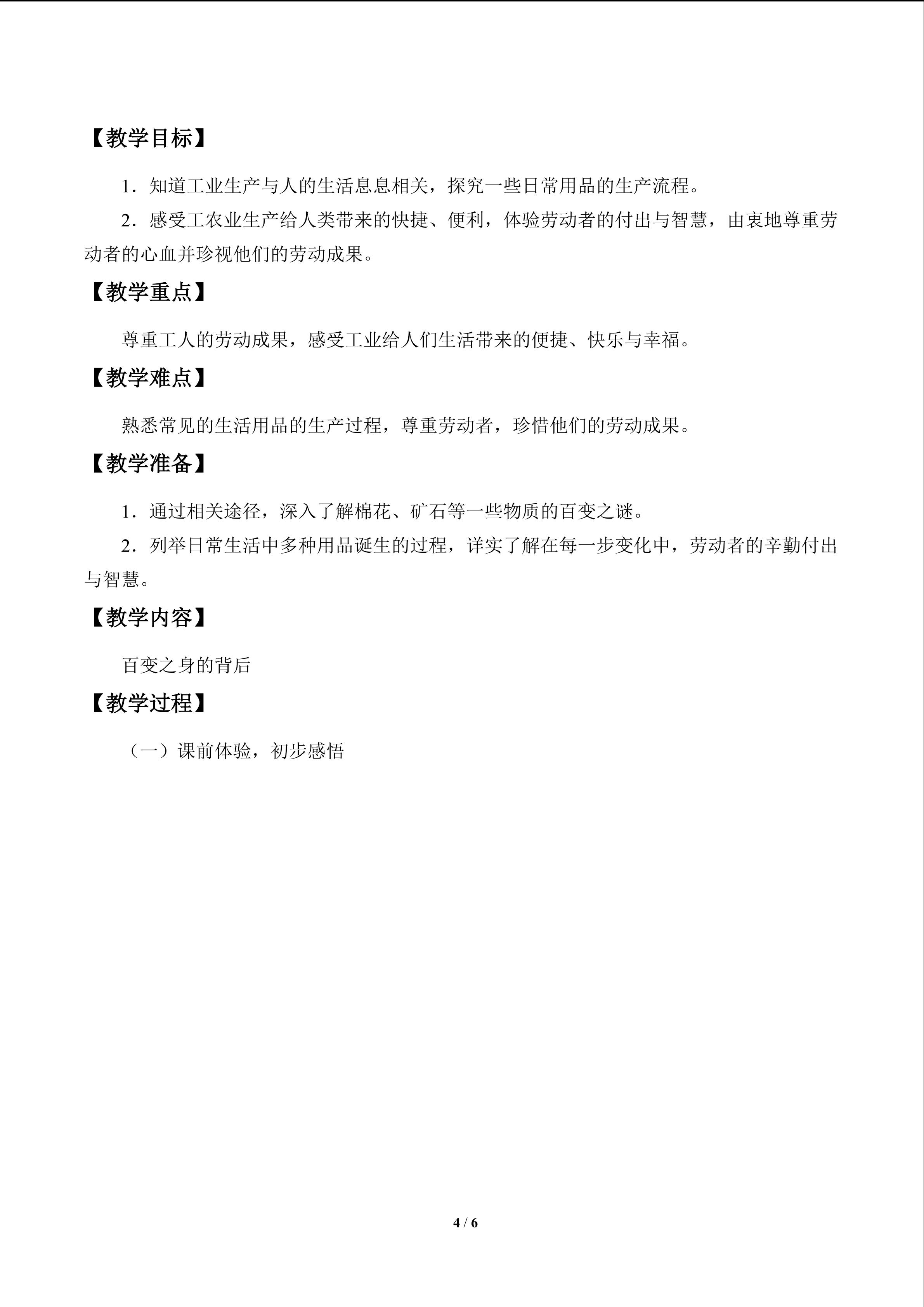 【教学目标】

1．知道工业生产与人的生活息息相关，探究一些日常用品的生产流程。

2．感受工农业生产给人类带来的快捷、便利，体验劳动者的付出与智慧，由衷地尊重劳动者的心血并珍视他们的劳动成果。

【教学重点】

尊重工人的劳动成果，感受工业给人们生活带来的便捷、快乐与幸福。

【教学难点】

熟悉常见的生活用品的生产过程，尊重劳动者，珍惜他们的劳动成果。

【教学准备】

1．通过相关途径，深入了解棉花、矿石等一些物质的百变之谜。

2．列举日常生活中多种用品诞生的过程，详实了解在每一步变化中，劳动者的辛勤付出与智慧。

【教学内容】

百变之身的背后

【教学过程】

（一）课前体验，初步感悟

4 / 6